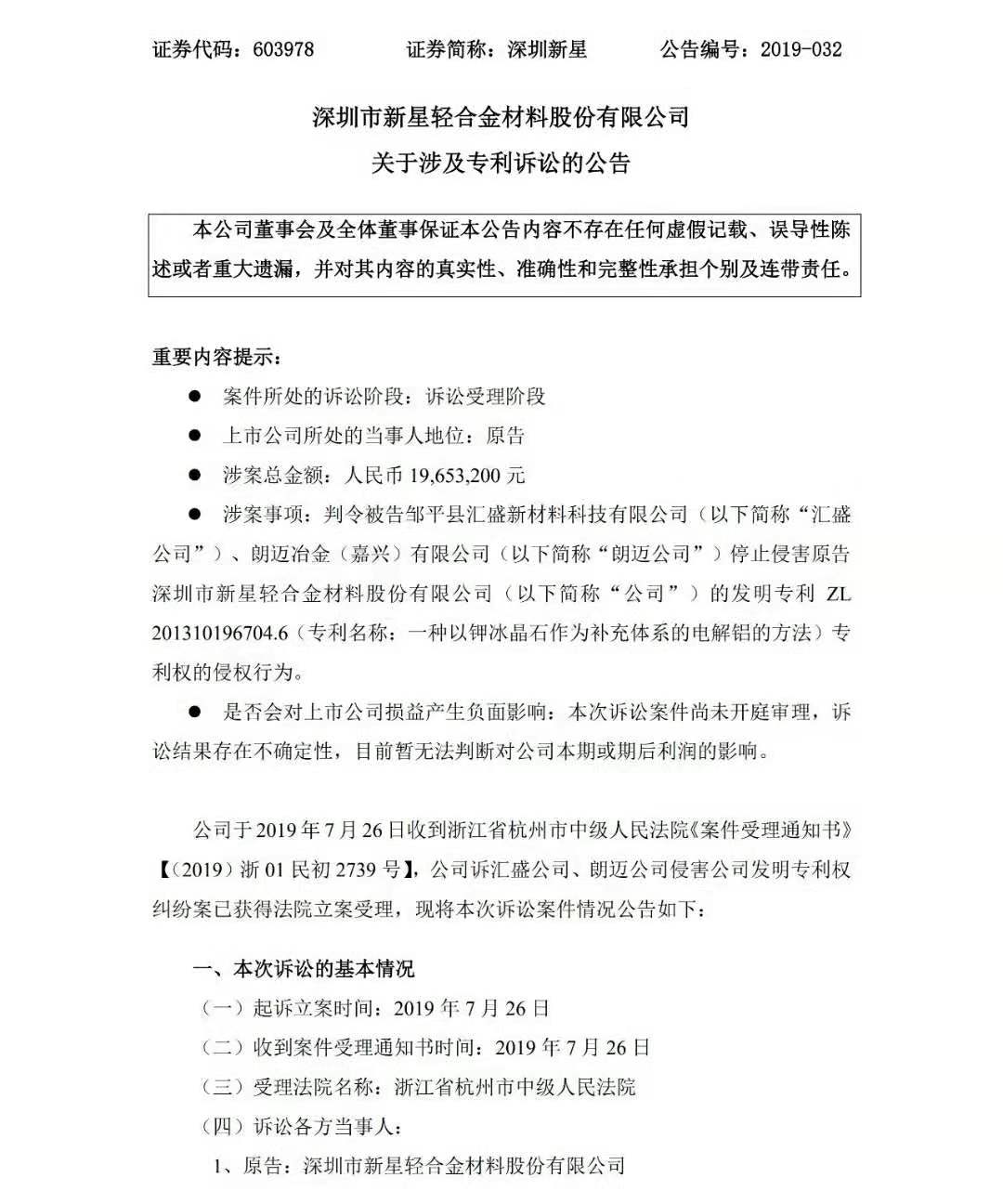 证券代码：603978　　证券简称：深圳新星　　公告编号：2019-032

深圳市新星轻合金材料股份有限公司
关于涉及专利诉讼的公告

本公司董事会及全体董事保证本公告内容不存在任何虚假记载、误导性陈述或者重大遗漏，并对其内容的真实性、准确性和完整性承担个别及连带责任。

重要内容提示：

● 案件所处的诉讼阶段：诉讼受理阶段

● 上市公司所处的当事人地位：原告

● 涉案总金额：人民币 19,653,200 元

● 涉案事项：判令被告邹平县汇盛新材料科技有限公司（以下简称“汇盛公司”）、朗迈冶金（嘉兴）有限公司（以下简称“朗迈公司”）停止侵害原告深圳市新星轻合金材料股份有限公司（以下简称“公司”）的发明专利 ZL 201310196704.6（专利名称：一种以钾冰晶石作为补充体系的电解铝的方法）专利权的侵权行为。

● 是否会对上市公司损益产生负面影响：本次诉讼案件尚未开庭审理，诉讼结果存在不确定性，目前暂无法判断对公司本期或期后利润的影响。

公司于 2019 年 7 月 26 日收到浙江省杭州市中级人民法院《案件受理通知书》【（2019）浙 01 民初 2739 号】，公司诉汇盛公司、朗迈公司侵害公司发明专利权纠纷案已获得法院立案受理，现将本次诉讼案件情况公告如下：

一、本次诉讼的基本情况

（一）起诉立案时间：2019 年 7 月 26 日

（二）收到案件受理通知书时间：2019 年 7 月 26 日

（三）受理法院名称：浙江省杭州市中级人民法院

（四）诉讼各方当事人：

1、原告：深圳市新星轻合金材料股份有限公司